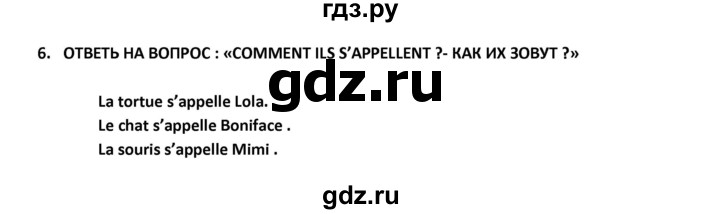 гдз.ру

6. ОТВЕТЬ НА ВОПРОС : «COMMENT ILS S'APPELLENT ?- КАК ИХ ЗОВУТ ?»

gdz.ru

La tortue s'appelle Lola.
Le chat s'appelle Boniface .
La souris s'appelle Mimi .

gdz.ru